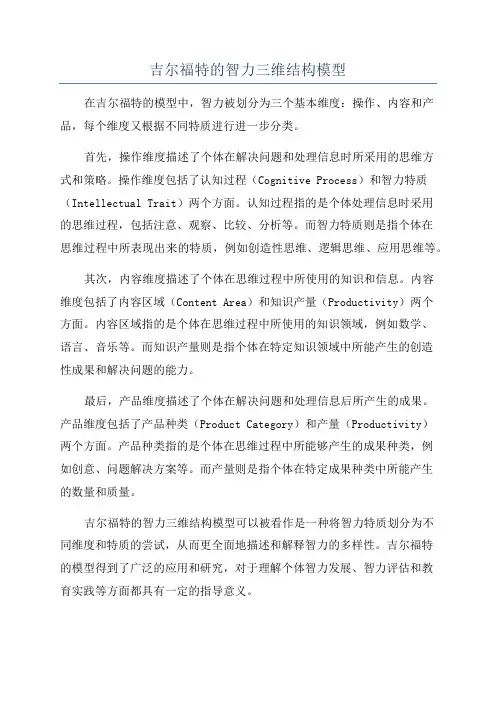 吉尔福特的智力三维结构模型

在吉尔福特的模型中，智力被划分为三个基本维度：操作、内容和产品，每个维度又根据不同特质进行进一步分类。

首先，操作维度描述了个体在解决问题和处理信息时所采用的思维方式和策略。操作维度包括了认知过程（Cognitive Process）和智力特质（Intellectual Trait）两个方面。认知过程指的是个体处理信息时采用的思维过程，包括注意、观察、比较、分析等。而智力特质则是指个体在思维过程中所表现出来的特质，例如创造性思维、逻辑思维、应用思维等。

其次，内容维度描述了个体在思维过程中所使用的知识和信息。内容维度包括了内容区域（Content Area）和知识产量（Productivity）两个方面。内容区域指的是个体在思维过程中所使用的知识领域，例如数学、语言、音乐等。而知识产量则是指个体在特定知识领域中所能产生的创造性成果和解决问题的能力。

最后，产品维度描述了个体在解决问题和处理信息后所产生的成果。产品维度包括了产品种类（Product Category）和产量（Productivity）两个方面。产品种类指的是个体在思维过程中所能够产生的成果种类，例如创意、问题解决方案等。而产量则是指个体在特定成果种类中所能产生的数量和质量。

吉尔福特的智力三维结构模型可以被看作是一种将智力特质划分为不同维度和特质的尝试，从而更全面地描述和解释智力的多样性。吉尔福特的模型得到了广泛的应用和研究，对于理解个体智力发展、智力评估和教育实践等方面都具有一定的指导意义。